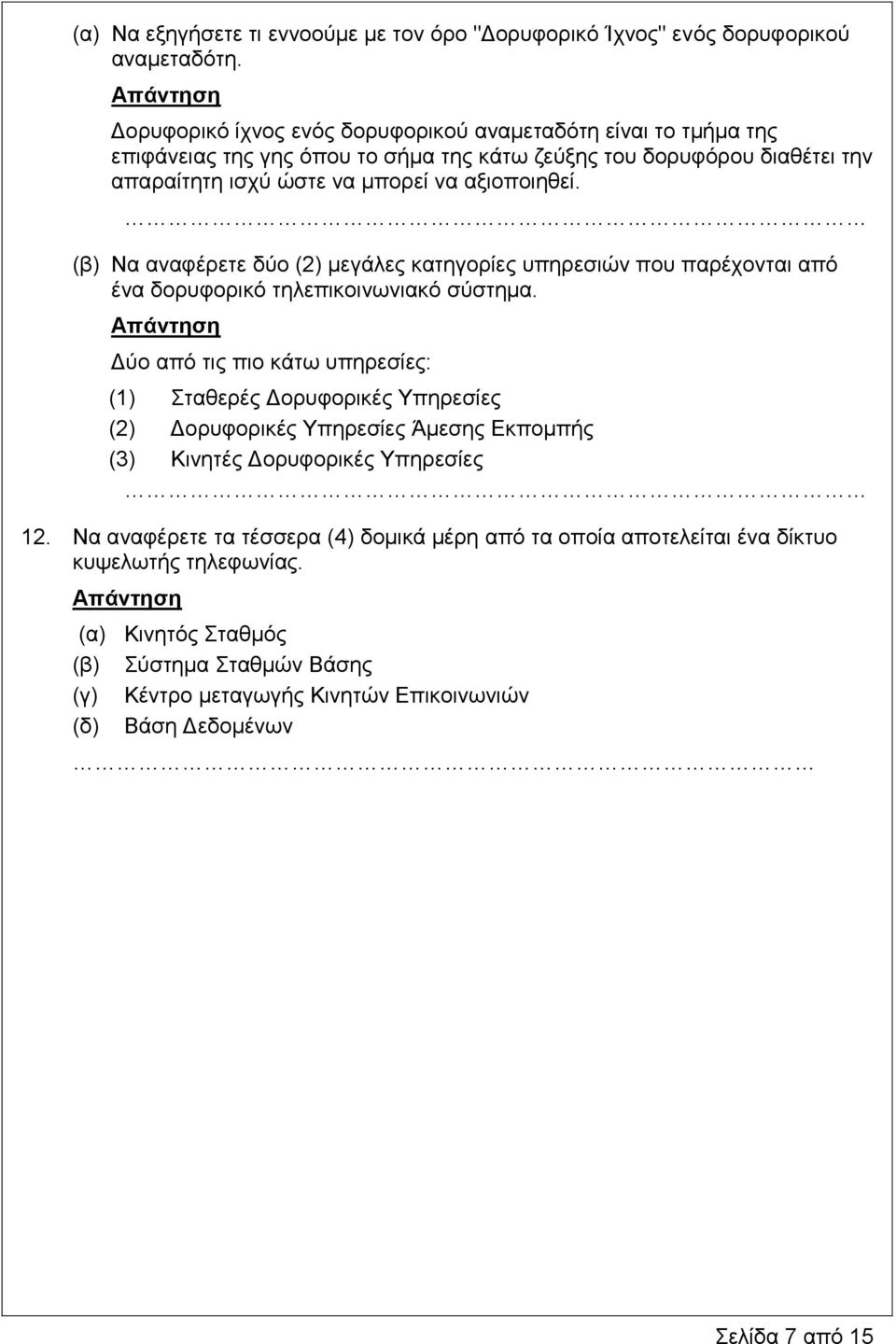 (α) Να εξηγήσετε τι εννοούμε με τον όρο "Δορυφορικό Ίχνος" ενός δορυφορικού αναμεταδότη.

Απάντηση

Δορυφορικό ίχνος ενός δορυφορικού αναμεταδότη είναι το τμήμα της επιφάνειας της γης όπου το σήμα της κάτω ζεύξης του δορυφόρου διαθέτει την απαραίτητη ισχύ ώστε να μπορεί να αξιοποιηθεί.

………………………………………………………………

(β) Να αναφέρετε δύο (2) μεγάλες κατηγορίες υπηρεσιών που παρέχονται από ένα δορυφορικό τηλεπικοινωνιακό σύστημα.

Απάντηση

Δύο από τις πιο κάτω υπηρεσίες:

(1) Σταθερές Δορυφορικές Υπηρεσίες
(2) Δορυφορικές Υπηρεσίες Άμεσης Εκπομπής
(3) Κινητές Δορυφορικές Υπηρεσίες

………………………………………………………………

12. Να αναφέρετε τα τέσσερα (4) δομικά μέρη από τα οποία αποτελείται ένα δίκτυο κυψελωτής τηλεφωνίας.

Απάντηση

(α) Κινητός Σταθμός
(β) Σύστημα Σταθμών Βάσης
(γ) Κέντρο μεταγωγής Κινητών Επικοινωνιών
(δ) Βάση Δεδομένων

………………………………………………………………

Σελίδα 7 από 15